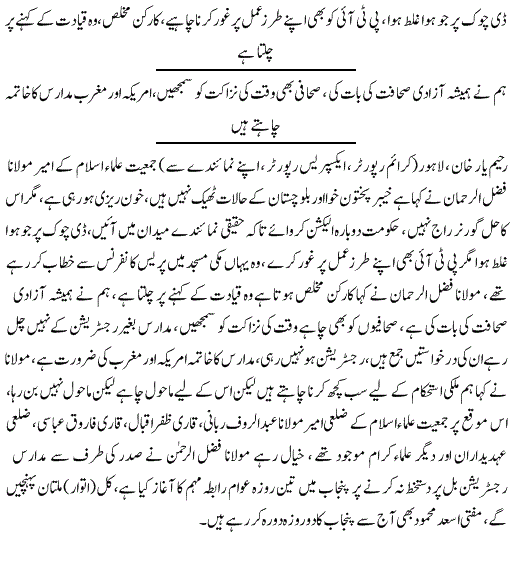 ڈی چوک پر جو ہوا غلط ہوا، پی ٹی آئی کو بھی اپنے طرز عمل پر غور کرنا چاہیے، کارکن مخلص، وہ قیادت کے کہنے پر چلتا ہے

ہم نے ہمیشہ آزادی صحافت کی بات کی، صحافی بھی وقت کی نزاکت کو سمجھیں، امریکہ اور مغرب مدارس کا خاتمہ چاہتے ہیں

رحیم یار خان، لاہور (کرائم رپورٹر، ایکسپریس رپورٹر، اپنے نمائندے سے) جمعیت علماء اسلام کے امیر مولانا فضل الرحمان نے کہا ہے خیبر پختون خوا اور بلوچستان کے حالات ٹھیک نہیں ہیں، خون ریزی ہو رہی ہے، مگر اس کا حل گورنر راج نہیں، حکومت دوبارہ الیکشن کروائے تاکہ حقیقی نمائندے میدان میں آئیں، ڈی چوک پر جو ہوا غلط ہوا مگر پی ٹی آئی بھی اپنے طرز عمل پر غور کرے، وہ یہاں مکی مسجد میں پریس کانفرنس سے خطاب کر رہے تھے، مولانا فضل الرحمان نے کہا کارکن مخلص ہوتا ہے وہ قیادت کے کہنے پر چلتا ہے، ہم نے ہمیشہ آزادی صحافت کی بات کی ہے، صحافیوں کو بھی چاہیے وقت کی نزاکت کو سمجھیں، مدارس بغیر رجسٹریشن کے نہیں چل رہے ان کی درخواستیں جمع ہیں، رجسٹریشن ہو نہیں رہی، مدارس کا خاتمہ امریکہ اور مغرب کی ضرورت ہے، مولانا نے کہا ہم ملکی استحکام کے لیے سب کچھ کرنا چاہتے ہیں لیکن اس کے لیے ماحول چاہیے لیکن ماحول نہیں بن رہا، اس موقع پر جمعیت علماء اسلام کے ضلعی امیر مولانا عبدالروف ربانی، قاری ظفر اقبال، قاری فاروق عباسی، ضلعی عہدیداران اور دیگر علماء کرام موجود تھے، خیال رہے مولانا فضل الرحمٰن نے صدر کی طرف سے مدارس رجسٹریشن بل پر دستخط نہ کرنے پر پنجاب میں تین روزہ عوام رابطہ مہم کا آغاز کیا ہے، کل (اتوار) ملتان پہنچیں گے، مفتی اسعد محمود بھی آج سے پنجاب کا دو روزہ دورہ کر رہے ہیں۔